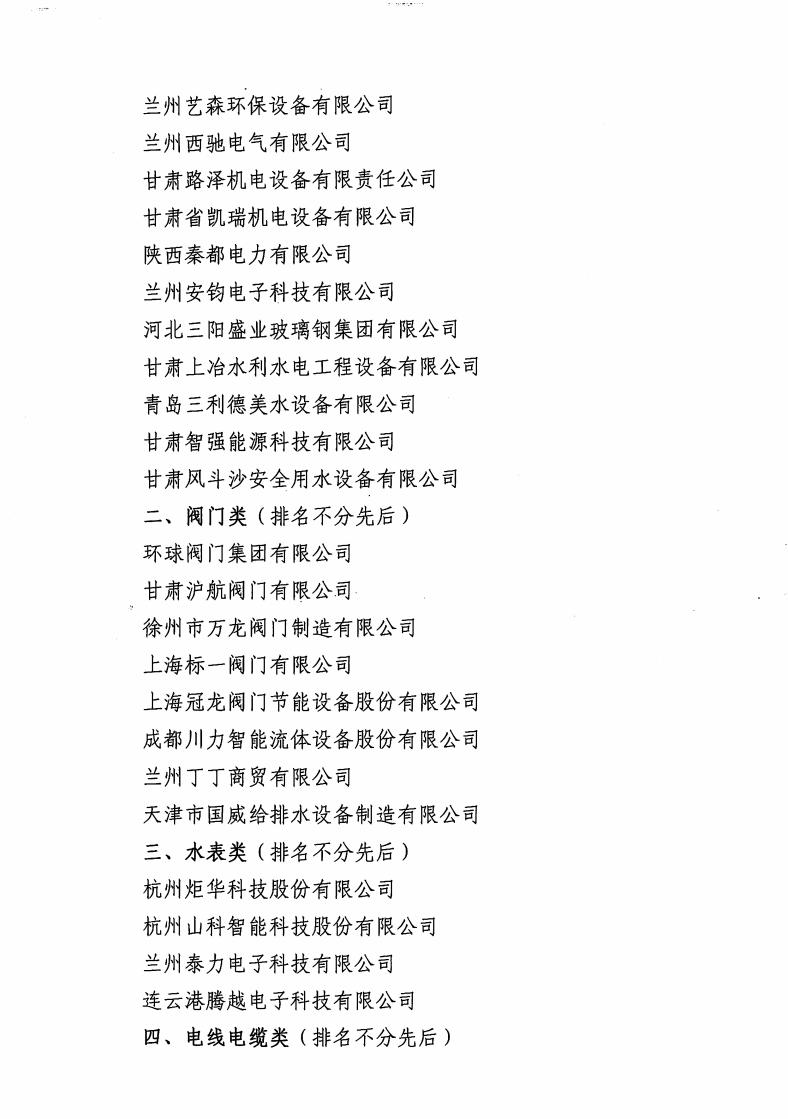 兰州艺森环保设备有限公司
兰州西驰电气有限公司
甘肃路泽机电设备有限责任公司
甘肃省凯瑞机电设备有限公司
陕西秦都电力有限公司
兰州安钧电子科技有限公司
河北三阳盛业玻璃钢集团有限公司
甘肃上冶水利水电工程设备有限公司
青岛三利德美水设备有限公司
甘肃智强能源科技有限公司
甘肃风斗沙安全用水设备有限公司
二、阀门类（排名不分先后）
环球阀门集团有限公司
甘肃沪航阀门有限公司
徐州市万龙阀门制造有限公司
上海标一阀门有限公司
上海冠龙阀门节能设备股份有限公司
成都川力智能流体设备股份有限公司
兰州丁丁商贸有限公司
天津市国威给排水设备制造有限公司
三、水表类（排名不分先后）
杭州炬华科技股份有限公司
杭州山科智能科技股份有限公司
兰州泰力电子科技有限公司
连云港腾越电子科技有限公司
四、电线电缆类（排名不分先后）